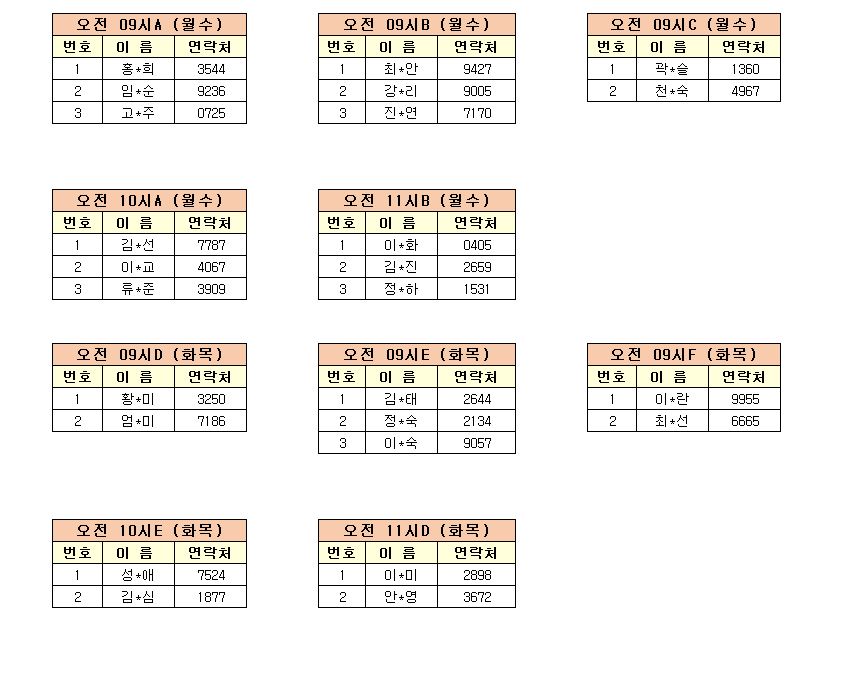 오전 09시A (월수)

| 번호 | 이 름 | 연락처 |
|---|---|---|
| 1 | 홍*희 | 3544 |
| 2 | 임*순 | 9236 |
| 3 | 고*주 | 0725 |

오전 09시B (월수)

| 번호 | 이 름 | 연락처 |
|---|---|---|
| 1 | 최*안 | 9427 |
| 2 | 강*리 | 9005 |
| 3 | 진*연 | 7170 |

오전 09시C (월수)

| 번호 | 이 름 | 연락처 |
|---|---|---|
| 1 | 곽*슬 | 1360 |
| 2 | 천*숙 | 4967 |

오전 10시A (월수)

| 번호 | 이 름 | 연락처 |
|---|---|---|
| 1 | 김*선 | 7787 |
| 2 | 이*교 | 4067 |
| 3 | 류*준 | 3909 |

오전 11시B (월수)

| 번호 | 이 름 | 연락처 |
|---|---|---|
| 1 | 이*화 | 0405 |
| 2 | 김*진 | 2659 |
| 3 | 정*하 | 1531 |

오전 09시D (화목)

| 번호 | 이 름 | 연락처 |
|---|---|---|
| 1 | 황*미 | 3250 |
| 2 | 엄*미 | 7186 |

오전 09시E (화목)

| 번호 | 이 름 | 연락처 |
|---|---|---|
| 1 | 김*태 | 2644 |
| 2 | 정*숙 | 2134 |
| 3 | 이*숙 | 9057 |

오전 09시F (화목)

| 번호 | 이 름 | 연락처 |
|---|---|---|
| 1 | 이*란 | 9955 |
| 2 | 최*선 | 6665 |

오전 10시E (화목)

| 번호 | 이 름 | 연락처 |
|---|---|---|
| 1 | 성*애 | 7524 |
| 2 | 김*심 | 1877 |

오전 11시D (화목)

| 번호 | 이 름 | 연락처 |
|---|---|---|
| 1 | 이*미 | 2898 |
| 2 | 안*영 | 3672 |